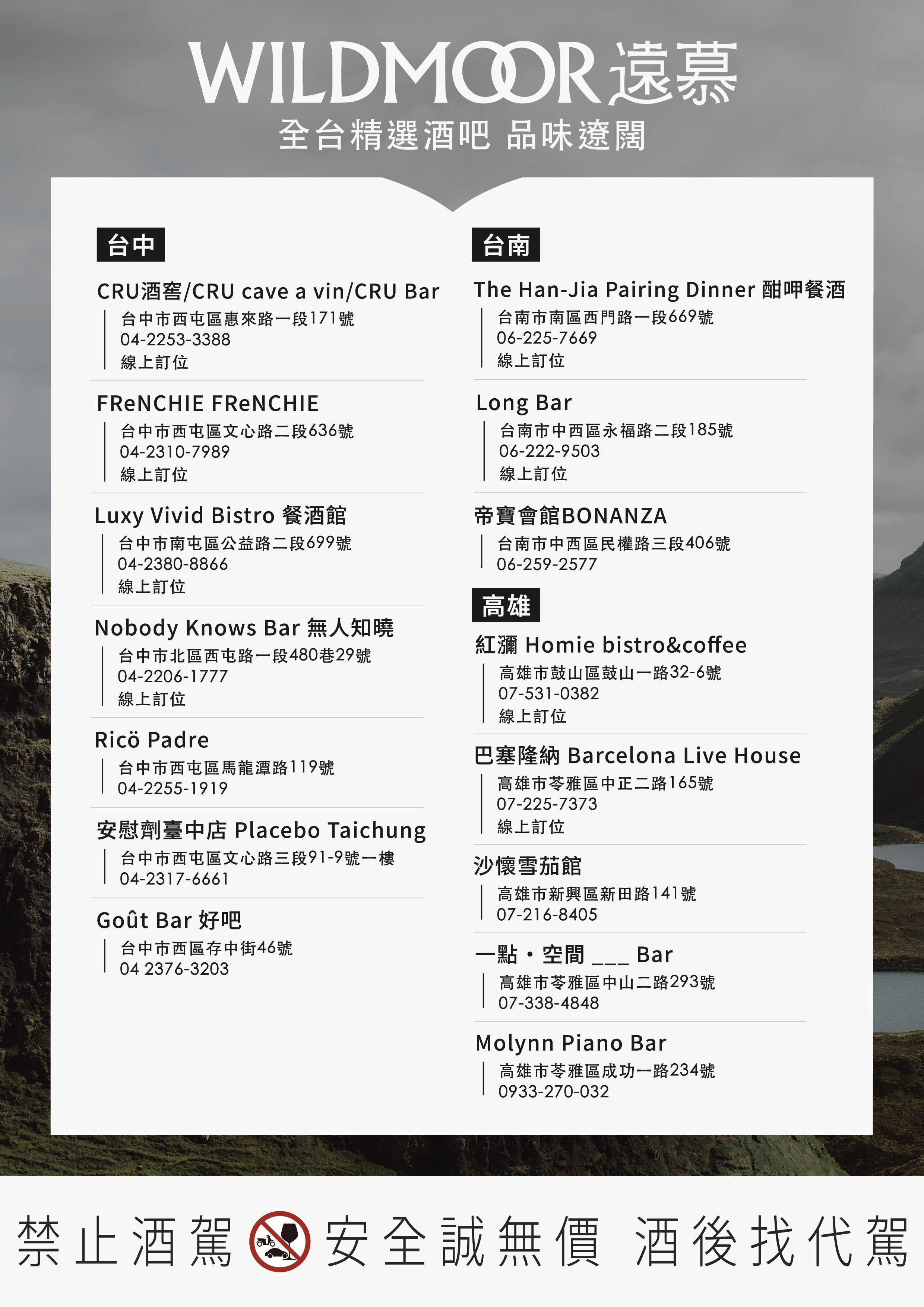 WILDMOOR 遠慕
全台精選酒吧 品味遼闊

台中

CRU酒窖/CRU cave a vin/CRU Bar
台中市西屯區惠來路一段171號
04-2253-3388
線上訂位

FReNCHIE FReNCHIE
台中市西屯區文心路二段636號
04-2310-7989
線上訂位

Luxy Vivid Bistro 餐酒館
台中市南屯區公益路二段699號
04-2380-8866
線上訂位

Nobody Knows Bar 無人知曉
台中市北區西屯路一段480巷29號
04-2206-1777
線上訂位

Ricö Padre
台中市西屯區馬龍潭路119號
04-2255-1919

安慰劑臺中店 Placebo Taichung
台中市西屯區文心路三段91-9號一樓
04-2317-6661

Goût Bar 好吧
台中市西區存中街46號
04 2376-3203

台南

The Han-Jia Pairing Dinner 酣呷餐酒
台南市南區西門路一段669號
06-225-7669
線上訂位

Long Bar
台南市中西區永福路二段185號
06-222-9503
線上訂位

帝寶會館BONANZA
台南市中西區民權路三段406號
06-259-2577

高雄

紅瀰 Homie bistro&coffee
高雄市鼓山區鼓山一路32-6號
07-531-0382
線上訂位

巴塞隆納 Barcelona Live House
高雄市苓雅區中正二路165號
07-225-7373
線上訂位

沙懷雪茄館
高雄市新興區新田路141號
07-216-8405

一點・空間 ___ Bar
高雄市苓雅區中山二路293號
07-338-4848

Molynn Piano Bar
高雄市苓雅區成功一路234號
0933-270-032

禁止酒駕 安全誠無價 酒後找代駕